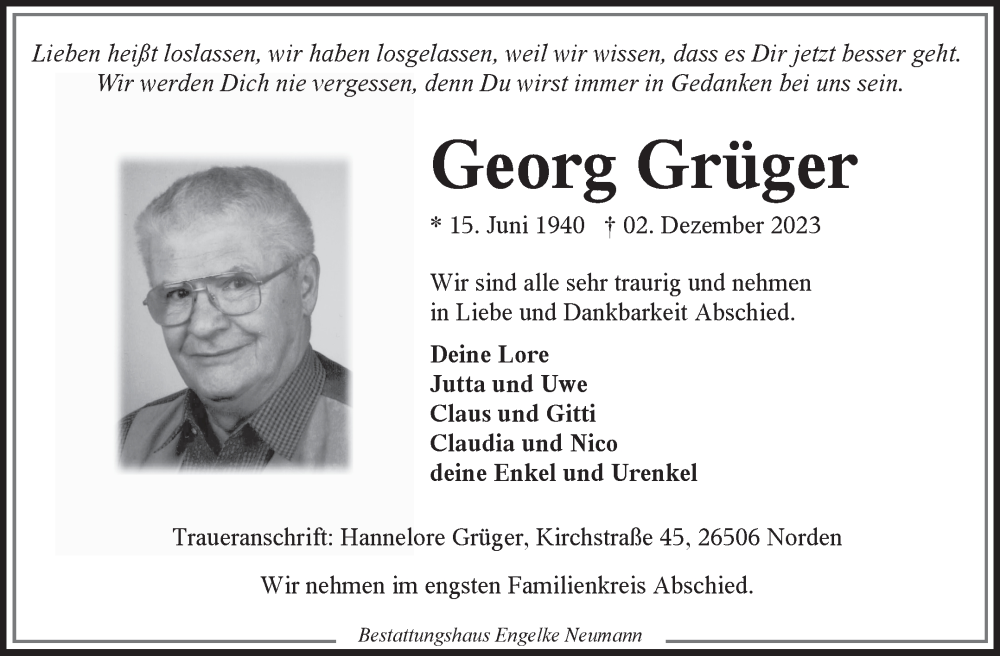 Lieben heißt loslassen, wir haben losgelassen, weil wir wissen, dass es Dir jetzt besser geht. Wir werden Dich nie vergessen, denn Du wirst immer in Gedanken bei uns sein.

Georg Grüger

* 15. Juni 1940 † 02. Dezember 2023

Wir sind alle sehr traurig und nehmen in Liebe und Dankbarkeit Abschied.

Deine Lore
Jutta und Uwe
Claus und Gitti
Claudia und Nico
deine Enkel und Urenkel

Traueranschrift: Hannelore Grüger, Kirchstraße 45, 26506 Norden

Wir nehmen im engsten Familienkreis Abschied.

Bestattungshaus Engelke Neumann